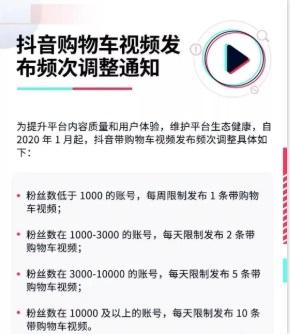 抖音购物车视频发布频次调整通知

为提升平台内容质量和用户体验，维护平台生态健康，自 2020 年 1 月起，抖音带购物车视频发布频次调整具体如下：

• 粉丝数低于 1000 的账号，每周限制发布 1 条带购物车视频；

• 粉丝数在 1000-3000 的账号，每天限制发布 2 条带购物车视频；

• 粉丝数在 3000-10000 的账号，每天限制发布 5 条带购物车视频；

• 粉丝数在 10000 及以上的账号，每天限制发布 10 条带购物车视频。